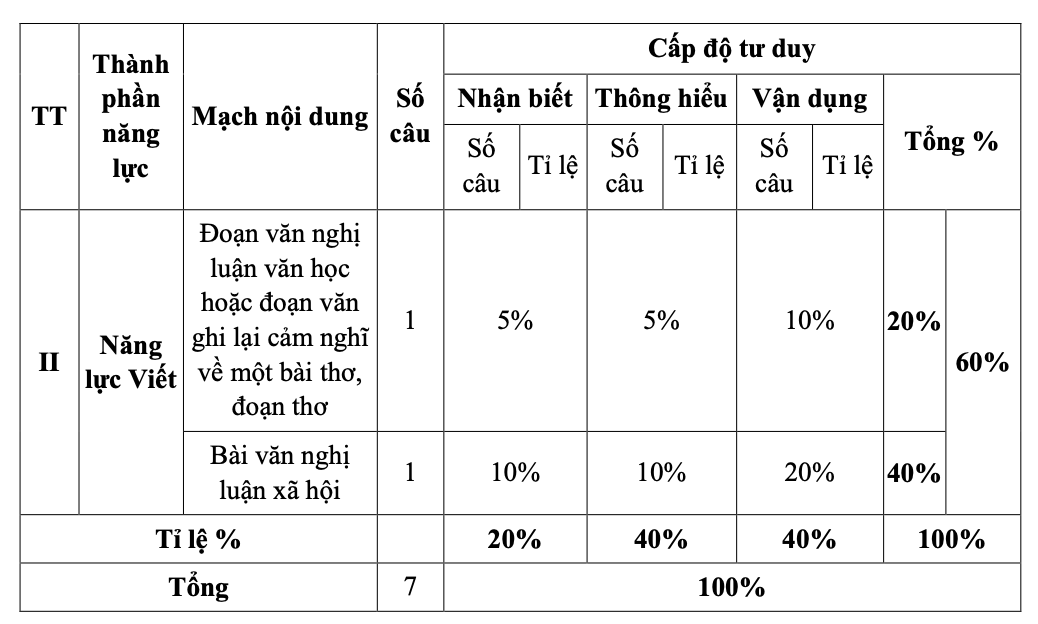 | TT | Thành phần năng lực | Mạch nội dung | Số câu | Cấp độ tư duy | | | | | | | |
|---|---|---|---|---|---|---|---|---|---|---|---|
| | | | | Nhận biết | | Thông hiểu | | Vận dụng | | Tổng % | |
| | | | | Số câu | Tỉ lệ | Số câu | Tỉ lệ | Số câu | Tỉ lệ | | |
| II | Năng lực Viết | Đoạn văn nghị luận văn học hoặc đoạn văn ghi lại cảm nghĩ về một bài thơ, đoạn thơ | 1 | 5% | | 5% | | 10% | | 20% | 60% |
| | | Bài văn nghị luận xã hội | 1 | 10% | | 10% | | 20% | | 40% | |
| Tỉ lệ % | | | | 20% | | 40% | | 40% | | 100% | |
| Tổng | | | 7 | 100% | | | | | | | |